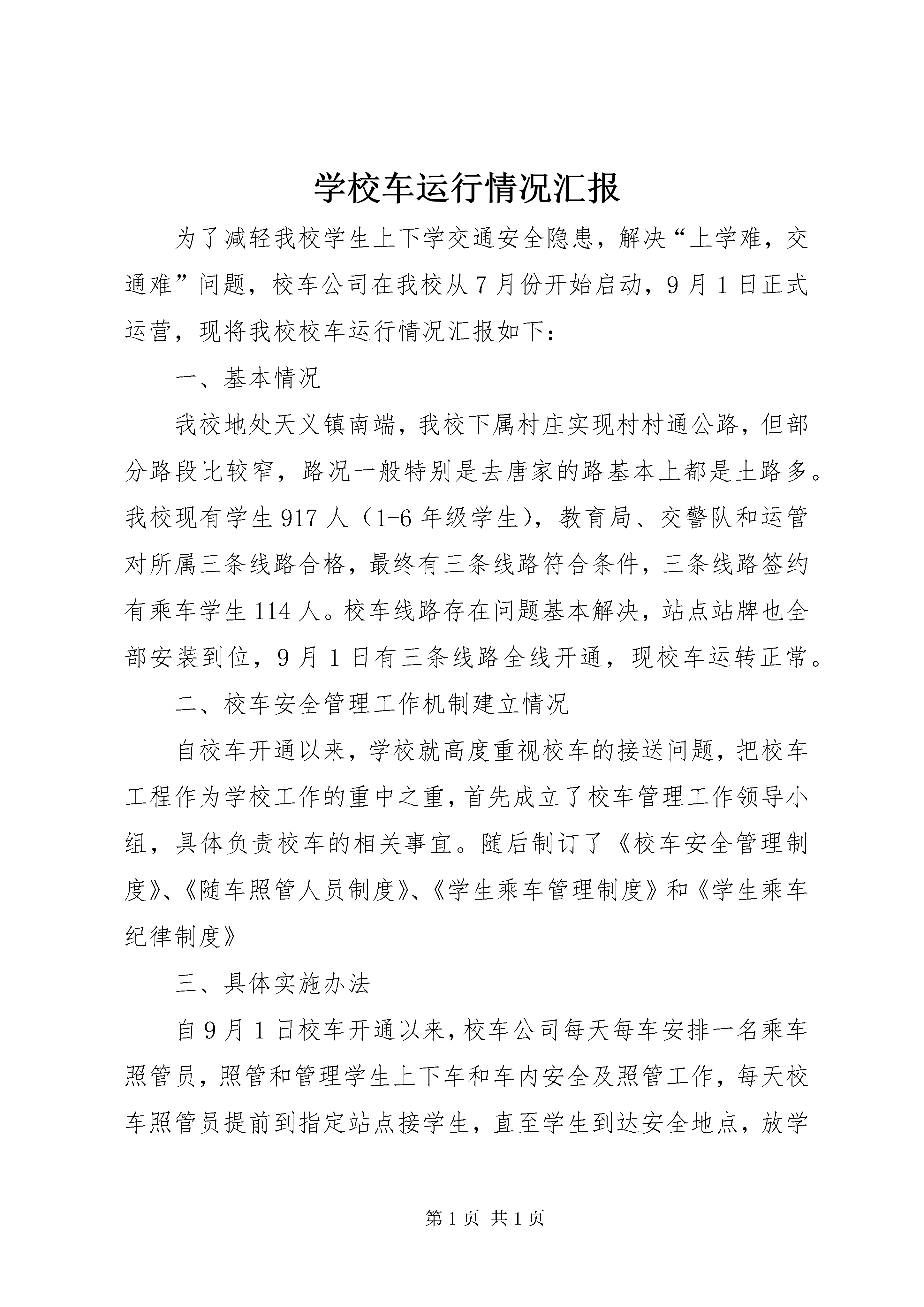 学校车运行情况汇报

为了减轻我校学生上下学交通安全隐患，解决“上学难，交通难”问题，校车公司在我校从7月份开始启动，9月1日正式运营，现将我校校车运行情况汇报如下：

一、基本情况

我校地处天义镇南端，我校下属村庄实现村村通公路，但部分路段比较窄，路况一般特别是去唐家的路基本上都是土路多。我校现有学生917人（1-6年级学生），教育局、交警队和运管对所属三条线路合格，最终有三条线路符合条件，三条线路签约有乘车学生114人。校车线路存在问题基本解决，站点站牌也全部安装到位，9月1日有三条线路全线开通，现校车运转正常。

二、校车安全管理工作机制建立情况

自校车开通以来，学校就高度重视校车的接送问题，把校车工程作为学校工作的重中之重，首先成立了校车管理工作领导小组，具体负责校车的相关事宜。随后制订了《校车安全管理制度》、《随车照管人员制度》、《学生乘车管理制度》和《学生乘车纪律制度》

三、具体实施办法

自9月1日校车开通以来，校车公司每天每车安排一名乘车照管员，照管和管理学生上下车和车内安全及照管工作，每天校车照管员提前到指定站点接学生，直至学生到达安全地点，放学

第1页 共1页